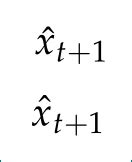 $\hat{x}_{t+1}$

$\hat{x}_{t+1}$